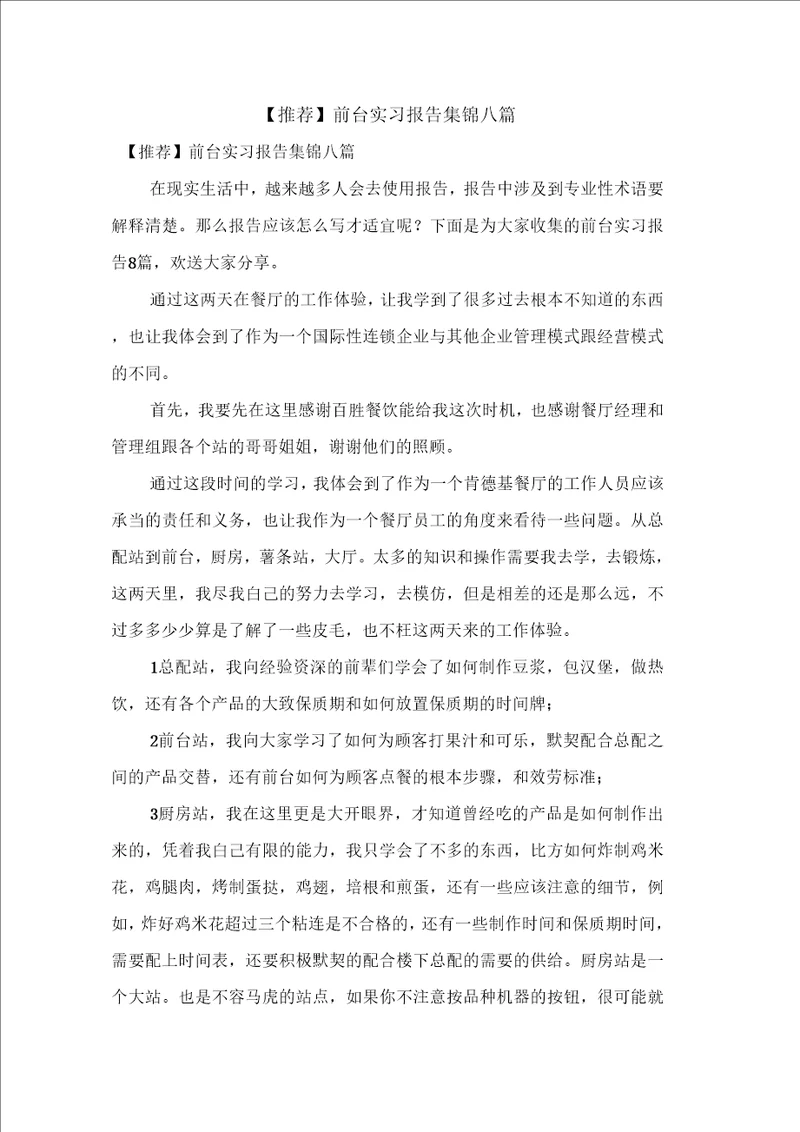 【推荐】前台实习报告集锦八篇

【推荐】前台实习报告集锦八篇

在现实生活中，越来越多人会去使用报告，报告中涉及到专业性术语要解释清楚。那么报告应该怎么写才适宜呢？下面是为大家收集的前台实习报告8篇，欢送大家分享。

通过这两天在餐厅的工作体验，让我学到了很多过去根本不知道的东西，也让我体会到了作为一个国际性连锁企业与其他企业管理模式跟经营模式的不同。

首先，我要先在这里感谢百胜餐饮能给我这次时机，也感谢餐厅经理和管理组跟各个站的哥哥姐姐，谢谢他们的照顾。

通过这段时间的学习，我体会到了作为一个肯德基餐厅的工作人员应该承当的责任和义务，也让我作为一个餐厅员工的角度来看待一些问题。从总配站到前台，厨房，薯条站，大厅。太多的知识和操作需要我去学，去锻炼，这两天里，我尽我自己的努力去学习，去模仿，但是相差的还是那么远，不过多多少少算是了解了一些皮毛，也不枉这两天来的工作体验。

1总配站，我向经验资深的前辈们学会了如何制作豆浆，包汉堡，做热饮，还有各个产品的大致保质期和如何放置保质期的时间牌；

2前台站，我向大家学习了如何为顾客打果汁和可乐，默契配合总配之间的产品交替，还有前台如何为顾客点餐的根本步骤，和效劳标准；

3厨房站，我在这里更是大开眼界，才知道曾经吃的产品是如何制作出来的，凭着我自己有限的能力，我只学会了不多的东西，比方如何炸制鸡米花，鸡腿肉，烤制蛋挞，鸡翅，培根和煎蛋，还有一些应该注意的细节，例如，炸好鸡米花超过三个粘连是不合格的，还有一些制作时间和保质期时间，需要配上时间表，还要积极默契的配合楼下总配的需要的供给。厨房站是一个大站。也是不容马虎的站点，如果你不注意按品种机器的按钮，很可能就